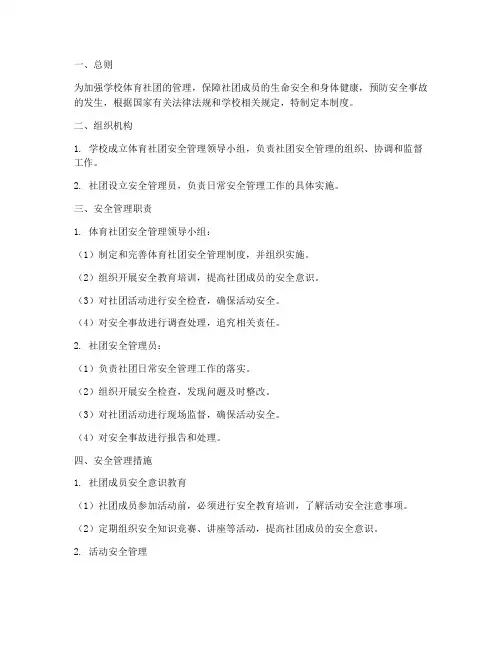 一、总则

为加强学校体育社团的管理，保障社团成员的生命安全和身体健康，预防安全事故的发生，根据国家有关法律法规和学校相关规定，特制定本制度。

二、组织机构

1. 学校成立体育社团安全管理领导小组，负责社团安全管理的组织、协调和监督工作。

2. 社团设立安全管理员，负责日常安全管理工作的具体实施。

三、安全管理职责

1. 体育社团安全管理领导小组：

（1）制定和完善体育社团安全管理制度，并组织实施。

（2）组织开展安全教育培训，提高社团成员的安全意识。

（3）对社团活动进行安全检查，确保活动安全。

（4）对安全事故进行调查处理，追究相关责任。

2. 社团安全管理员：

（1）负责社团日常安全管理工作的落实。

（2）组织开展安全检查，发现问题及时整改。

（3）对社团活动进行现场监督，确保活动安全。

（4）对安全事故进行报告和处理。

四、安全管理措施

1. 社团成员安全意识教育

（1）社团成员参加活动前，必须进行安全教育培训，了解活动安全注意事项。

（2）定期组织安全知识竞赛、讲座等活动，提高社团成员的安全意识。

2. 活动安全管理